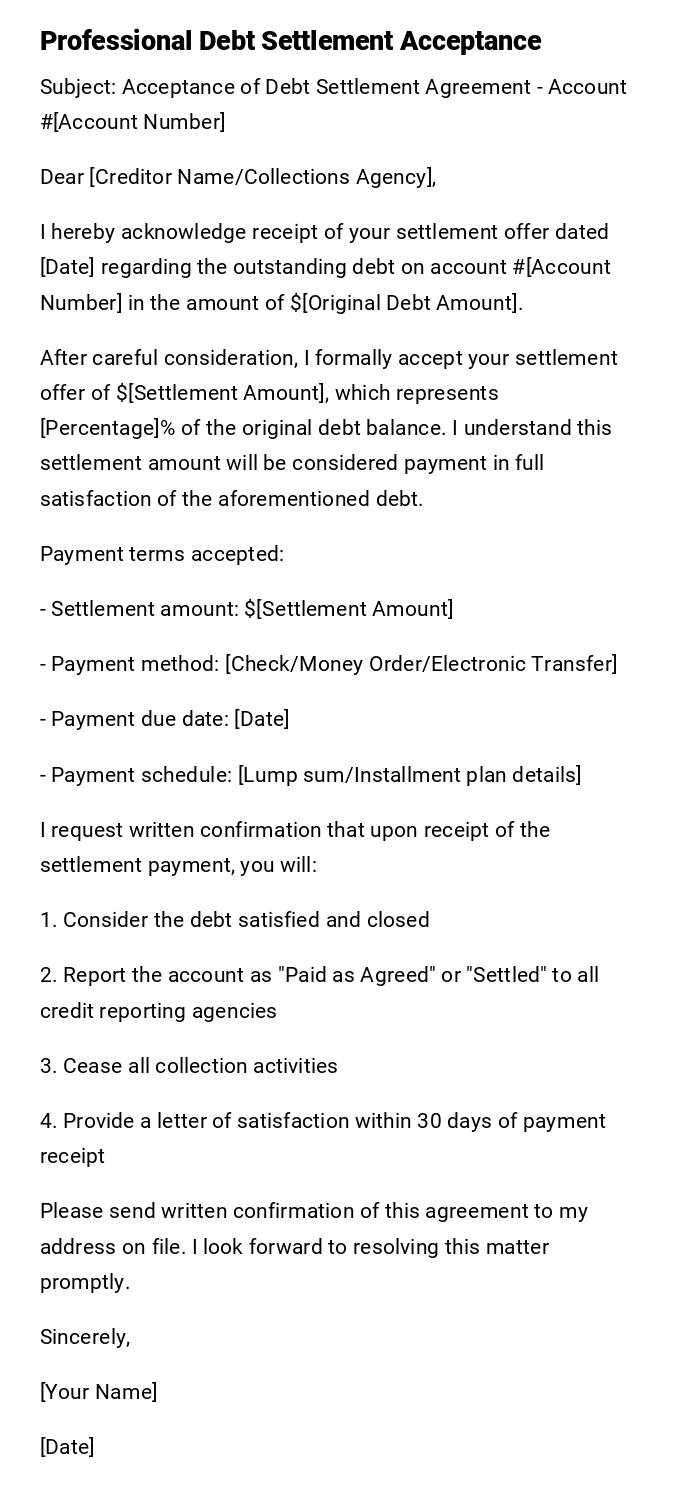 Professional Debt Settlement Acceptance

Subject: Acceptance of Debt Settlement Agreement - Account #[Account Number]

Dear [Creditor Name/Collections Agency],

I hereby acknowledge receipt of your settlement offer dated [Date] regarding the outstanding debt on account #[Account Number] in the amount of \$[Original Debt Amount].

After careful consideration, I formally accept your settlement offer of \$[Settlement Amount], which represents [Percentage]% of the original debt balance. I understand this settlement amount will be considered payment in full satisfaction of the aforementioned debt.

Payment terms accepted:

- Settlement amount: \$[Settlement Amount]

- Payment method: [Check/Money Order/Electronic Transfer]

- Payment due date: [Date]

- Payment schedule: [Lump sum/Installment plan details]

I request written confirmation that upon receipt of the settlement payment, you will:

1. Consider the debt satisfied and closed

2. Report the account as "Paid as Agreed" or "Settled" to all credit reporting agencies

3. Cease all collection activities

4. Provide a letter of satisfaction within 30 days of payment receipt

Please send written confirmation of this agreement to my address on file. I look forward to resolving this matter promptly.

Sincerely,

[Your Name]

[Date]